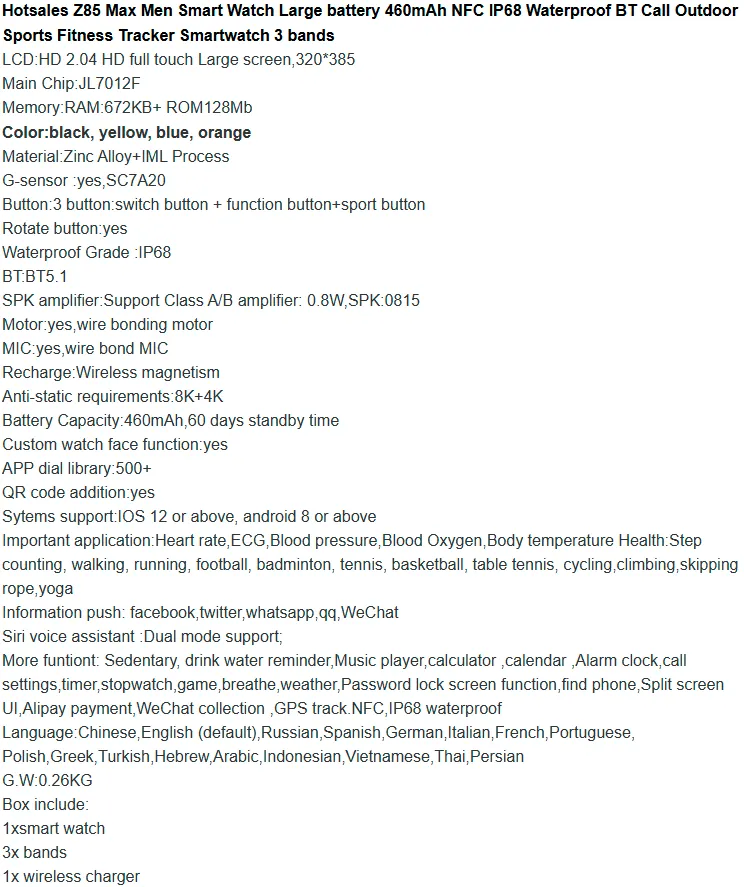 Hotsales Z85 Max Men Smart Watch Large battery 460mAh NFC IP68 Waterproof BT Call Outdoor Sports Fitness Tracker Smartwatch 3 bands
LCD:HD 2.04 HD full touch Large screen,320*385
Main Chip:JL7012F
Memory:RAM:672KB+ ROM128Mb
Color:black, yellow, blue, orange
Material:Zinc Alloy+IML Process
G-sensor :yes,SC7A20
Button:3 button:switch button + function button+sport button
Rotate button:yes
Waterproof Grade :IP68
BT:BT5.1
SPK amplifier:Support Class A/B amplifier: 0.8W,SPK:0815
Motor:yes,wire bonding motor
MIC:yes,wire bond MIC
Recharge:Wireless magnetism
Anti-static requirements:8K+4K
Battery Capacity:460mAh,60 days standby time
Custom watch face function:yes
APP dial library:500+
QR code addition:yes
Sytems support:IOS 12 or above, android 8 or above
Important application:Heart rate,ECG,Blood pressure,Blood Oxygen,Body temperature Health:Step counting, walking, running, football, badminton, tennis, basketball, table tennis, cycling,climbing,skipping rope,yoga
Information push: facebook,twitter,whatsapp,qq,WeChat
Siri voice assistant :Dual mode support;
More funtiont: Sedentary, drink water reminder,Music player,calculator ,calendar ,Alarm clock,call settings,timer,stopwatch,game,breathe,weather,Password lock screen function,find phone,Split screen UI,Alipay payment,WeChat collection ,GPS track.NFC,IP68 waterproof
Language:Chinese,English (default),Russian,Spanish,German,Italian,French,Portuguese, Polish,Greek,Turkish,Hebrew,Arabic,Indonesian,Vietnamese,Thai,Persian
G.W:0.26KG
Box include:
1xsmart watch
3x bands
1x wireless charger